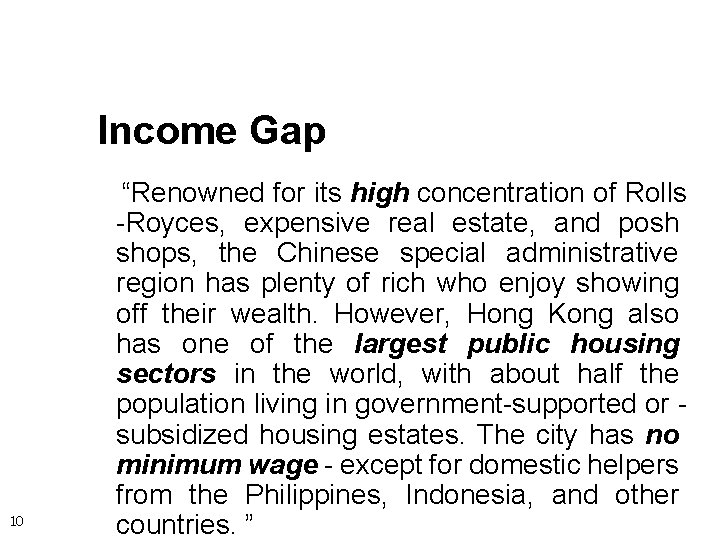 Income Gap

“Renowned for its high concentration of Rolls -Royces, expensive real estate, and posh shops, the Chinese special administrative region has plenty of rich who enjoy showing off their wealth. However, Hong Kong also has one of the largest public housing sectors in the world, with about half the population living in government-supported or -subsidized housing estates. The city has no minimum wage - except for domestic helpers from the Philippines, Indonesia, and other countries. ”

10